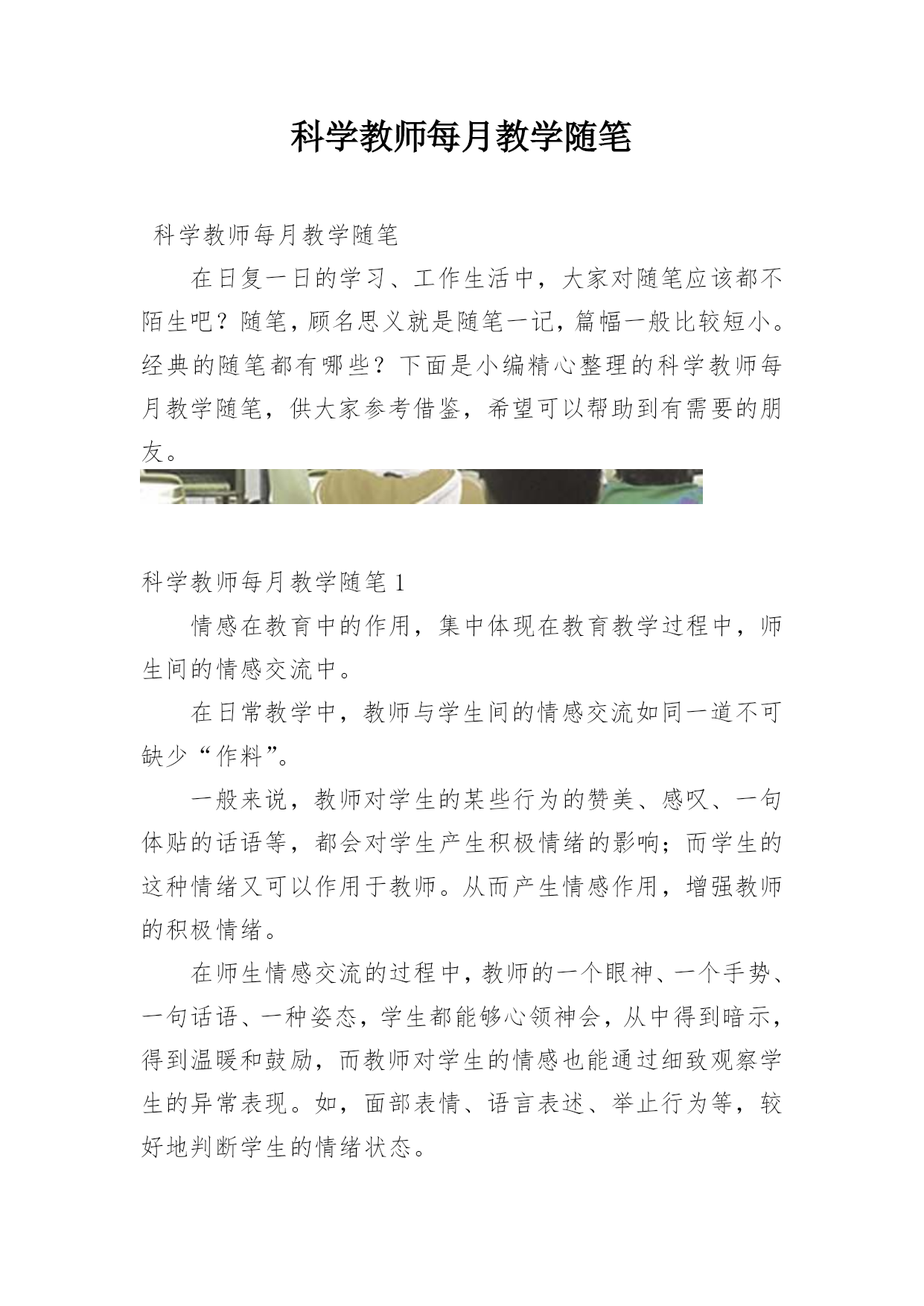 科学教师每月教学随笔

科学教师每月教学随笔

在日复一日的学习、工作生活中，大家对随笔应该都不陌生吧？随笔，顾名思义就是随笔一记，篇幅一般比较短小。经典的随笔都有哪些？下面是小编精心整理的科学教师每月教学随笔，供大家参考借鉴，希望可以帮助到有需要的朋友。

科学教师每月教学随笔 1

情感在教育中的作用，集中体现在教育教学过程中，师生间的情感交流中。

在日常教学中，教师与学生间的情感交流如同一道不可缺少“作料”。

一般来说，教师对学生的某些行为的赞美、感叹、一句体贴的话语等，都会对学生产生积极情绪的影响；而学生的这种情绪又可以作用于教师。从而产生情感作用，增强教师的积极情绪。

在师生情感交流的过程中，教师的一个眼神、一个手势、一句话语、一种姿态，学生都能够心领神会，从中得到暗示，得到温暖和鼓励，而教师对学生的情感也能通过细致观察学生的异常表现。如，面部表情、语言表述、举止行为等，较好地判断学生的情绪状态。